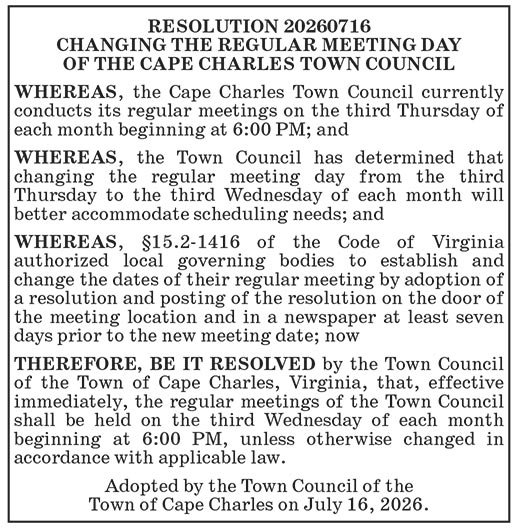 RESOLUTION 20260716
CHANGING THE REGULAR MEETING DAY
OF THE CAPE CHARLES TOWN COUNCIL

WHEREAS, the Cape Charles Town Council currently conducts its regular meetings on the third Thursday of each month beginning at 6:00 PM; and

WHEREAS, the Town Council has determined that changing the regular meeting day from the third Thursday to the third Wednesday of each month will better accommodate scheduling needs; and

WHEREAS, §15.2-1416 of the Code of Virginia authorized local governing bodies to establish and change the dates of their regular meeting by adoption of a resolution and posting of the resolution on the door of the meeting location and in a newspaper at least seven days prior to the new meeting date; now

THEREFORE, BE IT RESOLVED by the Town Council of the Town of Cape Charles, Virginia, that, effective immediately, the regular meetings of the Town Council shall be held on the third Wednesday of each month beginning at 6:00 PM, unless otherwise changed in accordance with applicable law.

Adopted by the Town Council of the
Town of Cape Charles on July 16, 2026.